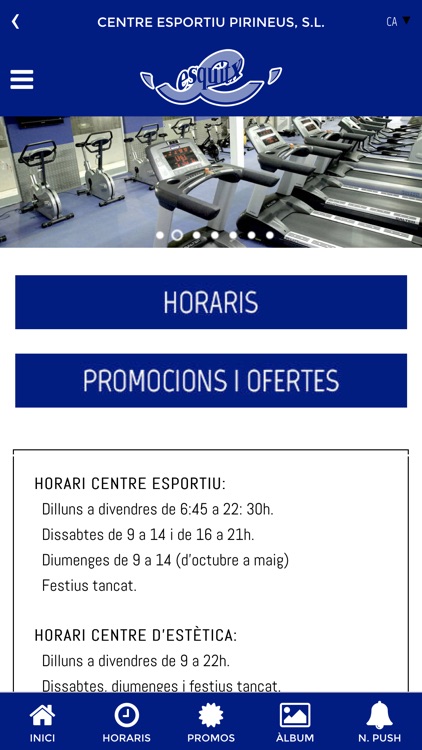 CENTRE ESPORTIU PIRINEUS, S.L.

CA

esquitx

HORARIS

PROMOCIONS I OFERTES

HORARI CENTRE ESPORTIU:
Dilluns a divendres de 6:45 a 22: 30h.
Dissabtes de 9 a 14 i de 16 a 21h.
Diumenges de 9 a 14 (d'octubre a maig)
Festius tancat.

HORARI CENTRE D'ESTÈTICA:
Dilluns a divendres de 9 a 22h.
Dissabtes, diumenges i festius tancat.

INICI
HORARIS
PROMOS
ÀLBUM
N. PUSH